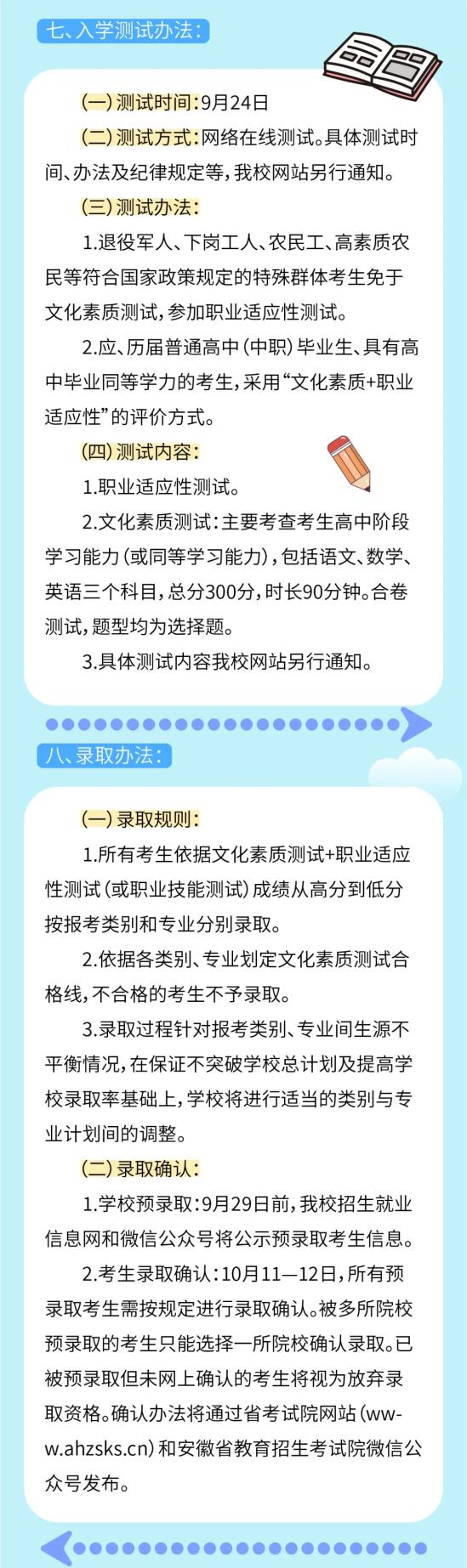 七、入学测试办法：

（一）测试时间：9月24日

（二）测试方式：网络在线测试。具体测试时间、办法及纪律规定等，我校网站另行通知。

（三）测试办法：

1.退役军人、下岗工人、农民工、高素质农民等符合国家政策规定的特殊群体考生免于文化素质测试，参加职业适应性测试。

2.应、历届普通高中（中职）毕业生、具有高中毕业同等学力的考生，采用“文化素质+职业适应性”的评价方式。

（四）测试内容：

1.职业适应性测试。

2.文化素质测试：主要考查考生高中阶段学习能力（或同等学习能力），包括语文、数学、英语三个科目，总分300分，时长90分钟。合卷测试，题型均为选择题。

3.具体测试内容我校网站另行通知。

八、录取办法：

（一）录取规则：

1.所有考生依据文化素质测试+职业适应性测试（或职业技能测试）成绩从高分到低分按报考类别和专业分别录取。

2.依据各类别、专业划定文化素质测试合格线，不合格的考生不予录取。

3.录取过程针对报考类别、专业间生源不平衡情况，在保证不突破学校总计划及提高学校录取率基础上，学校将进行适当的类别与专业计划间的调整。

（二）录取确认：

1.学校预录取：9月29日前，我校招生就业信息网和微信公众号将公示预录取考生信息。

2.考生录取确认：10月11—12日，所有预录取考生需按规定进行录取确认。被多所院校预录取的考生只能选择一所院校确认录取。已被预录取但未网上确认的考生将视为放弃录取资格。确认办法将通过省考试院网站（www.ahzsks.cn）和安徽省教育招生考试院微信公众号发布。